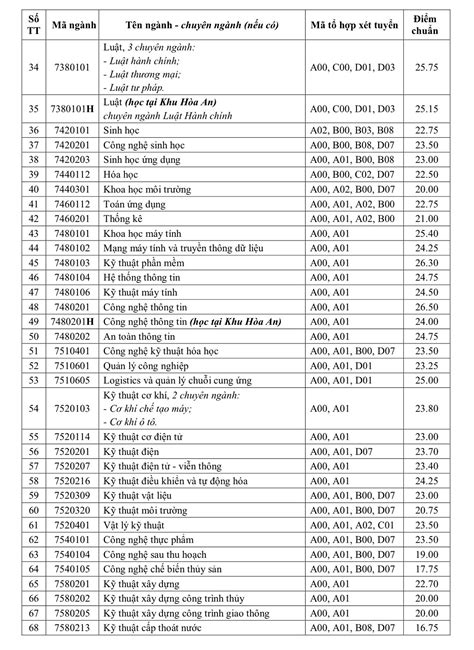 | Số TT | Mã ngành | Tên ngành - chuyên ngành (nếu có) | Mã tổ hợp xét tuyển | Điểm chuẩn |
|---|---|---|---|---|
| 34 | 7380101 | Luật, 3 chuyên ngành: - Luật hành chính; - Luật thương mại; - Luật tư pháp. | A00, C00, D01, D03 | 25.75 |
| 35 | 7380101H | Luật (học tại Khu Hòa An) chuyên ngành Luật Hành chính | A00, C00, D01, D03 | 25.15 |
| 36 | 7420101 | Sinh học | A02, B00, B03, B08 | 22.75 |
| 37 | 7420201 | Công nghệ sinh học | A00, B00, B08, D07 | 23.50 |
| 38 | 7420203 | Sinh học ứng dụng | A00, A01, B00, B08 | 23.00 |
| 39 | 7440112 | Hóa học | A00, B00, C02, D07 | 22.50 |
| 40 | 7440301 | Khoa học môi trường | A00, A02, B00, D07 | 20.00 |
| 41 | 7460112 | Toán ứng dụng | A00, A01, A02, B00 | 22.75 |
| 42 | 7460201 | Thống kê | A00, A01, A02, B00 | 21.00 |
| 43 | 7480101 | Khoa học máy tính | A00, A01 | 25.40 |
| 44 | 7480102 | Mạng máy tính và truyền thông dữ liệu | A00, A01 | 24.25 |
| 45 | 7480103 | Kỹ thuật phần mềm | A00, A01 | 26.30 |
| 46 | 7480104 | Hệ thống thông tin | A00, A01 | 24.75 |
| 47 | 7480106 | Kỹ thuật máy tính | A00, A01 | 24.50 |
| 48 | 7480201 | Công nghệ thông tin | A00, A01 | 26.50 |
| 49 | 7480201H | Công nghệ thông tin (học tại Khu Hòa An) | A00, A01 | 24.00 |
| 50 | 7480202 | An toàn thông tin | A00, A01 | 24.75 |
| 51 | 7510401 | Công nghệ kỹ thuật hóa học | A00, A01, B00, D07 | 23.50 |
| 52 | 7510601 | Quản lý công nghiệp | A00, A01, D01 | 23.25 |
| 53 | 7510605 | Logistics và quản lý chuỗi cung ứng | A00, A01, D01 | 25.00 |
| 54 | 7520103 | Kỹ thuật cơ khí, 2 chuyên ngành: - Cơ khí chế tạo máy; - Cơ khí ô tô. | A00, A01 | 23.80 |
| 55 | 7520114 | Kỹ thuật cơ điện tử | A00, A01 | 23.00 |
| 56 | 7520201 | Kỹ thuật điện | A00, A01, D07 | 23.70 |
| 57 | 7520207 | Kỹ thuật điện tử - viễn thông | A00, A01 | 23.40 |
| 58 | 7520216 | Kỹ thuật điều khiển và tự động hóa | A00, A01 | 24.25 |
| 59 | 7520309 | Kỹ thuật vật liệu | A00, A01, B00, D07 | 23.00 |
| 60 | 7520320 | Kỹ thuật môi trường | A00, A01, B00, D07 | 20.75 |
| 61 | 7520401 | Vật lý kỹ thuật | A00, A01, A02, C01 | 23.50 |
| 62 | 7540101 | Công nghệ thực phẩm | A00, A01, B00, D07 | 23.50 |
| 63 | 7540104 | Công nghệ sau thu hoạch | A00, A01, B00, D07 | 19.00 |
| 64 | 7540105 | Công nghệ chế biến thủy sản | A00, A01, B00, D07 | 17.75 |
| 65 | 7580201 | Kỹ thuật xây dựng | A00, A01 | 22.70 |
| 66 | 7580202 | Kỹ thuật xây dựng công trình thủy | A00, A01 | 20.00 |
| 67 | 7580205 | Kỹ thuật xây dựng công trình giao thông | A00, A01 | 20.00 |
| 68 | 7580213 | Kỹ thuật cấp thoát nước | A00, A01, B08, D07 | 16.75 |